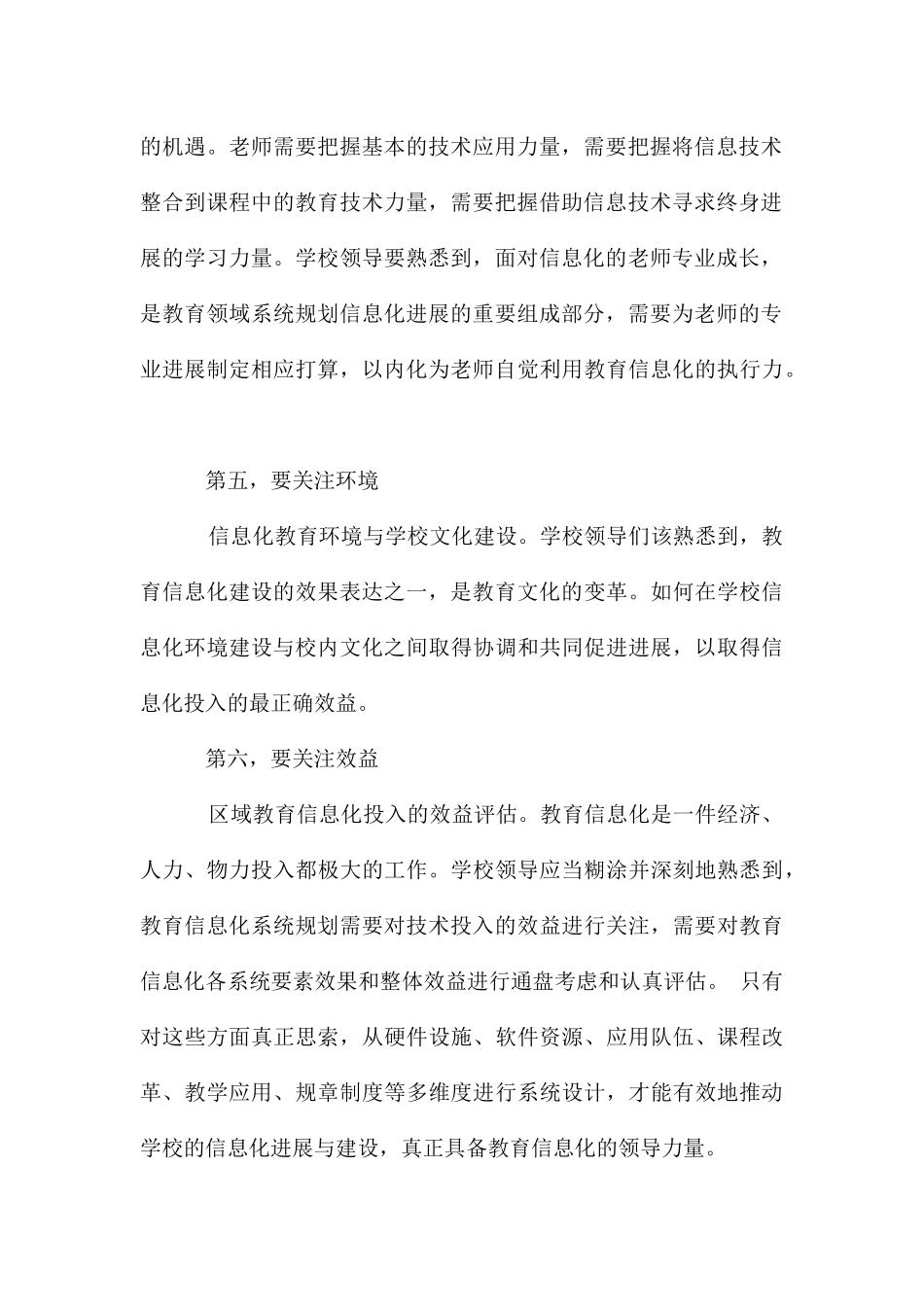 的机遇。老师需要把握基本的技术应用力量，需要把握将信息技术整合到课程中的教育技术力量，需要把握借助信息技术寻求终身进展的学习力量。学校领导要熟悉到，面对信息化的老师专业成长，是教育领域系统规划信息化进展的重要组成部分，需要为老师的专业进展制定相应打算，以内化为老师自觉利用教育信息化的执行力。

第五，要关注环境

信息化教育环境与学校文化建设。学校领导们该熟悉到，教育信息化建设的效果表达之一，是教育文化的变革。如何在学校信息化环境建设与校内文化之间取得协调和共同促进进展，以取得信息化投入的最正确效益。

第六，要关注效益

区域教育信息化投入的效益评估。教育信息化是一件经济、人力、物力投入都极大的工作。学校领导应当糊涂并深刻地熟悉到，教育信息化系统规划需要对技术投入的效益进行关注，需要对教育信息化各系统要素效果和整体效益进行通盘考虑和认真评估。 只有对这些方面真正思索，从硬件设施、软件资源、应用队伍、课程改革、教学应用、规章制度等多维度进行系统设计，才能有效地推动学校的信息化进展与建设，真正具备教育信息化的领导力量。